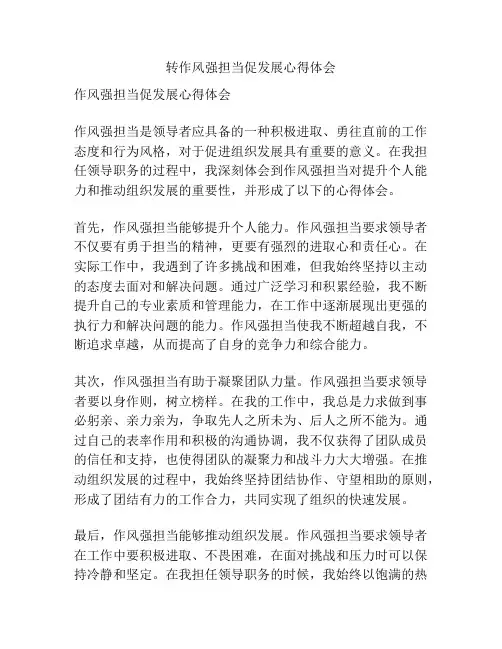 转作风强担当促发展心得体会

作风强担当促发展心得体会

作风强担当是领导者应具备的一种积极进取、勇往直前的工作态度和行为风格，对于促进组织发展具有重要的意义。在我担任领导职务的过程中，我深刻体会到作风强担当对提升个人能力和推动组织发展的重要性，并形成了以下的心得体会。

首先，作风强担当能够提升个人能力。作风强担当要求领导者不仅要有勇于担当的精神，更要有强烈的进取心和责任心。在实际工作中，我遇到了许多挑战和困难，但我始终坚持以主动的态度去面对和解决问题。通过广泛学习和积累经验，我不断提升自己的专业素质和管理能力，在工作中逐渐展现出更强的执行力和解决问题的能力。作风强担当使我不断超越自我，不断追求卓越，从而提高了自身的竞争力和综合能力。

其次，作风强担当有助于凝聚团队力量。作风强担当要求领导者要以身作则，树立榜样。在我的工作中，我总是力求做到事必躬亲、亲力亲为，争取先人之所未为、后人之所不能为。通过自己的表率作用和积极的沟通协调，我不仅获得了团队成员的信任和支持，也使得团队的凝聚力和战斗力大大增强。在推动组织发展的过程中，我始终坚持团结协作、守望相助的原则，形成了团结有力的工作合力，共同实现了组织的快速发展。

最后，作风强担当能够推动组织发展。作风强担当要求领导者在工作中要积极进取、不畏困难，在面对挑战和压力时可以保持冷静和坚定。在我担任领导职务的时候，我始终以饱满的热